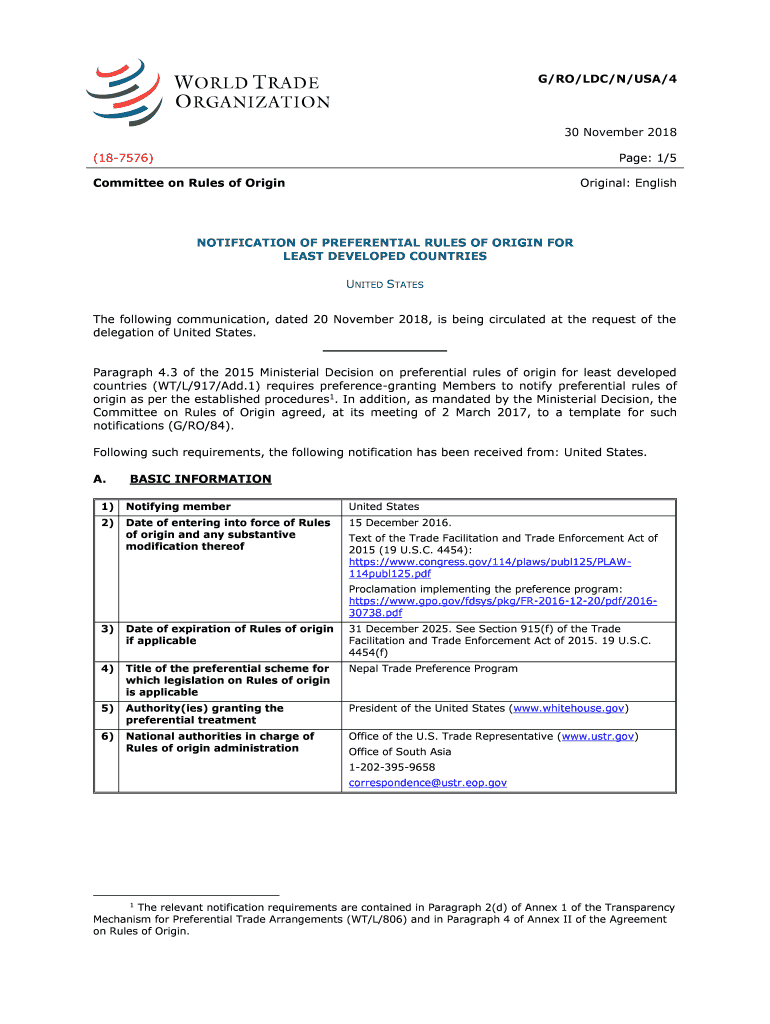 WORLD TRADE ORGANIZATION

G/RO/LDC/N/USA/4

30 November 2018

(18-7576)

Page: 1/5

Committee on Rules of Origin

Original: English

NOTIFICATION OF PREFERENTIAL RULES OF ORIGIN FOR LEAST DEVELOPED COUNTRIES

UNITED STATES

The following communication, dated 20 November 2018, is being circulated at the request of the delegation of United States.

Paragraph 4.3 of the 2015 Ministerial Decision on preferential rules of origin for least developed countries (WT/L/917/Add.1) requires preference-granting Members to notify preferential rules of origin as per the established procedures$^1$. In addition, as mandated by the Ministerial Decision, the Committee on Rules of Origin agreed, at its meeting of 2 March 2017, to a template for such notifications (G/RO/84).

Following such requirements, the following notification has been received from: United States.

A. BASIC INFORMATION

| | | |
|---|---|---|
| 1) | Notifying member | United States |
| 2) | Date of entering into force of Rules of origin and any substantive modification thereof | 15 December 2016. Text of the Trade Facilitation and Trade Enforcement Act of 2015 (19 U.S.C. 4454): https://www.congress.gov/114/plaws/publ125/PLAW-114publ125.pdf Proclamation implementing the preference program: https://www.gpo.gov/fdsys/pkg/FR-2016-12-20/pdf/2016-30738.pdf |
| 3) | Date of expiration of Rules of origin if applicable | 31 December 2025. See Section 915(f) of the Trade Facilitation and Trade Enforcement Act of 2015. 19 U.S.C. 4454(f) |
| 4) | Title of the preferential scheme for which legislation on Rules of origin is applicable | Nepal Trade Preference Program |
| 5) | Authority(ies) granting the preferential treatment | President of the United States (www.whitehouse.gov) |
| 6) | National authorities in charge of Rules of origin administration | Office of the U.S. Trade Representative (www.ustr.gov) Office of South Asia 1-202-395-9658 correspondence@ustr.eop.gov |

$^1$ The relevant notification requirements are contained in Paragraph 2(d) of Annex 1 of the Transparency Mechanism for Preferential Trade Arrangements (WT/L/806) and in Paragraph 4 of Annex II of the Agreement on Rules of Origin.